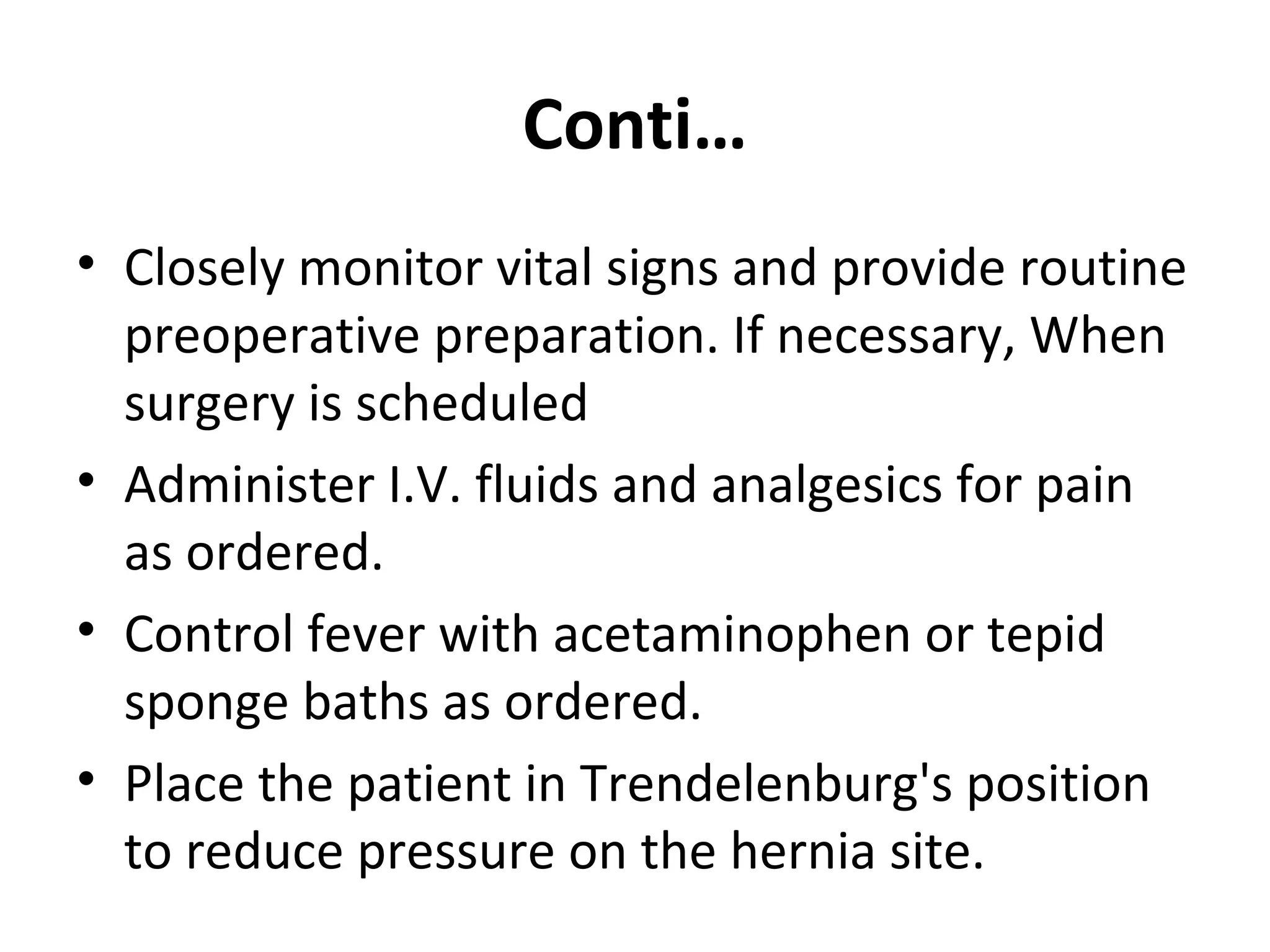 Conti…

• Closely monitor vital signs and provide routine preoperative preparation. If necessary, When surgery is scheduled
• Administer I.V. fluids and analgesics for pain as ordered.
• Control fever with acetaminophen or tepid sponge baths as ordered.
• Place the patient in Trendelenburg's position to reduce pressure on the hernia site.